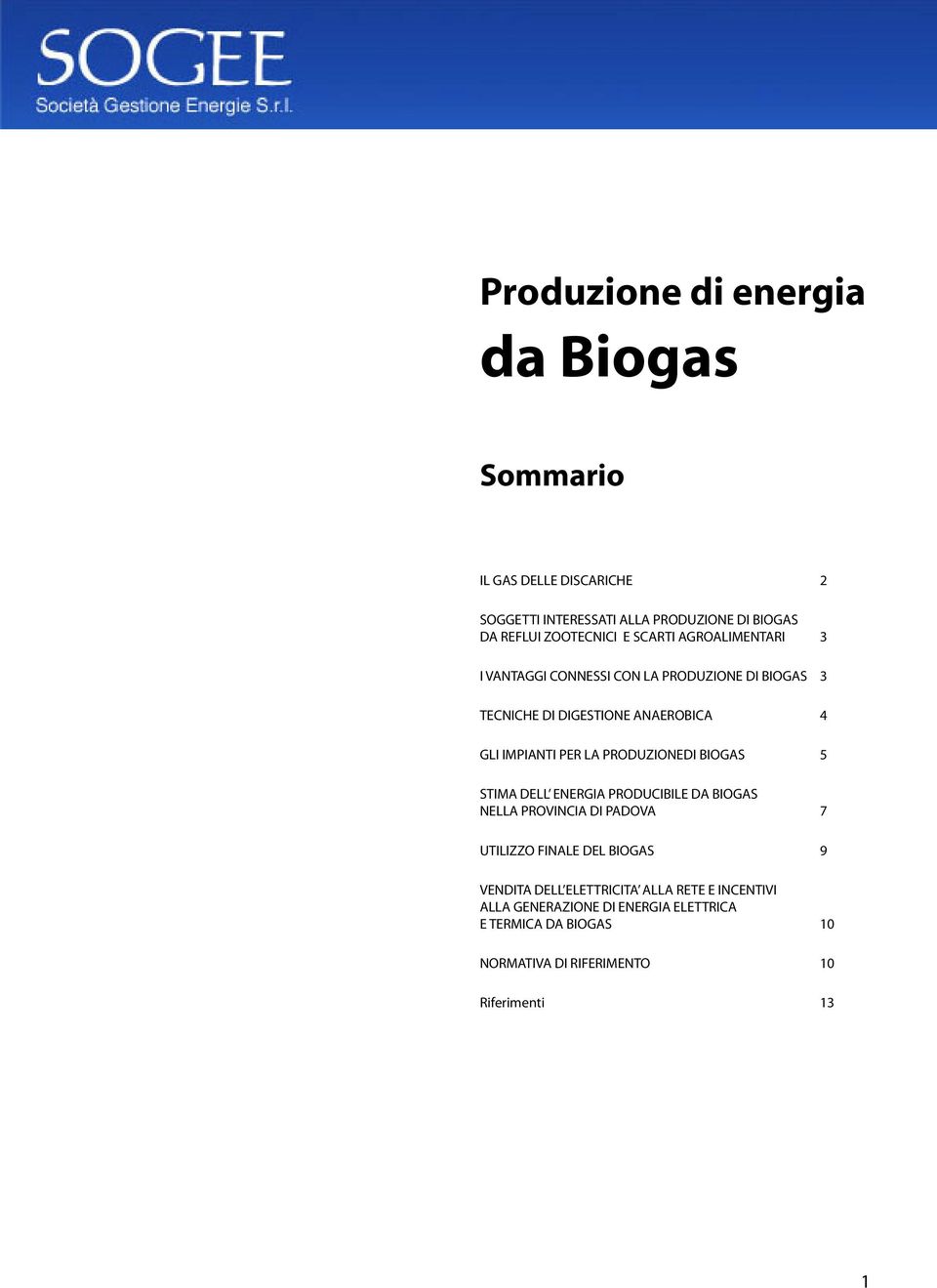 SOGEE
Società Gestione Energie S.r.l.

Produzione di energia
da Biogas

Sommario

IL GAS DELLE DISCARICHE 2

SOGGETTI INTERESSATI ALLA PRODUZIONE DI BIOGAS DA REFLUI ZOOTECNICI E SCARTI AGROALIMENTARI 3

I VANTAGGI CONNESSI CON LA PRODUZIONE DI BIOGAS 3

TECNICHE DI DIGESTIONE ANAEROBICA 4

GLI IMPIANTI PER LA PRODUZIONEDI BIOGAS 5

STIMA DELL' ENERGIA PRODUCIBILE DA BIOGAS NELLA PROVINCIA DI PADOVA 7

UTILIZZO FINALE DEL BIOGAS 9

VENDITA DELL'ELETTRICITA' ALLA RETE E INCENTIVI ALLA GENERAZIONE DI ENERGIA ELETTRICA E TERMICA DA BIOGAS 10

NORMATIVA DI RIFERIMENTO 10

Riferimenti 13

1